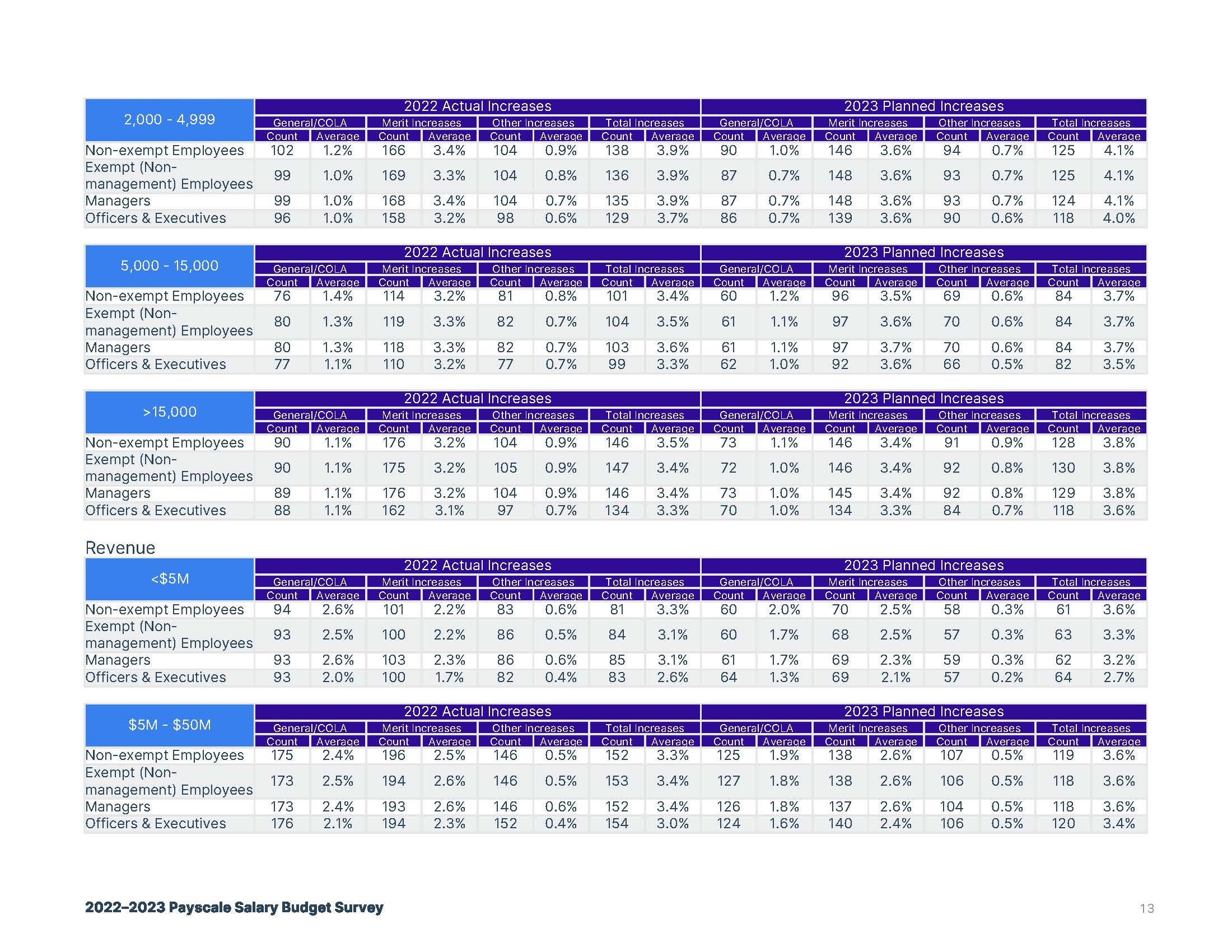 | 2,000 - 4,999 | 2022 Actual Increases | | | | | | | | 2023 Planned Increases | | | | | | | |
|---|---|---|---|---|---|---|---|---|---|---|---|---|---|---|---|---|
| | General/COLA | | Merit Increases | | Other Increases | | Total Increases | | General/COLA | | Merit Increases | | Other Increases | | Total Increases | |
| | Count | Average | Count | Average | Count | Average | Count | Average | Count | Average | Count | Average | Count | Average | Count | Average |
| Non-exempt Employees | 102 | 1.2% | 166 | 3.4% | 104 | 0.9% | 138 | 3.9% | 90 | 1.0% | 146 | 3.6% | 94 | 0.7% | 125 | 4.1% |
| Exempt (Non-management) Employees | 99 | 1.0% | 169 | 3.3% | 104 | 0.8% | 136 | 3.9% | 87 | 0.7% | 148 | 3.6% | 93 | 0.7% | 125 | 4.1% |
| Managers | 99 | 1.0% | 168 | 3.4% | 104 | 0.7% | 135 | 3.9% | 87 | 0.7% | 148 | 3.6% | 93 | 0.7% | 124 | 4.1% |
| Officers & Executives | 96 | 1.0% | 158 | 3.2% | 98 | 0.6% | 129 | 3.7% | 86 | 0.7% | 139 | 3.6% | 90 | 0.6% | 118 | 4.0% |

| 5,000 - 15,000 | 2022 Actual Increases | | | | | | | | 2023 Planned Increases | | | | | | | |
|---|---|---|---|---|---|---|---|---|---|---|---|---|---|---|---|---|
| | General/COLA | | Merit Increases | | Other Increases | | Total Increases | | General/COLA | | Merit Increases | | Other Increases | | Total Increases | |
| | Count | Average | Count | Average | Count | Average | Count | Average | Count | Average | Count | Average | Count | Average | Count | Average |
| Non-exempt Employees | 76 | 1.4% | 114 | 3.2% | 81 | 0.8% | 101 | 3.4% | 60 | 1.2% | 96 | 3.5% | 69 | 0.6% | 84 | 3.7% |
| Exempt (Non-management) Employees | 80 | 1.3% | 119 | 3.3% | 82 | 0.7% | 104 | 3.5% | 61 | 1.1% | 97 | 3.6% | 70 | 0.6% | 84 | 3.7% |
| Managers | 80 | 1.3% | 118 | 3.3% | 82 | 0.7% | 103 | 3.6% | 61 | 1.1% | 97 | 3.7% | 70 | 0.6% | 84 | 3.7% |
| Officers & Executives | 77 | 1.1% | 110 | 3.2% | 77 | 0.7% | 99 | 3.3% | 62 | 1.0% | 92 | 3.6% | 66 | 0.5% | 82 | 3.5% |

| >15,000 | 2022 Actual Increases | | | | | | | | 2023 Planned Increases | | | | | | | |
|---|---|---|---|---|---|---|---|---|---|---|---|---|---|---|---|---|
| | General/COLA | | Merit Increases | | Other Increases | | Total Increases | | General/COLA | | Merit Increases | | Other Increases | | Total Increases | |
| | Count | Average | Count | Average | Count | Average | Count | Average | Count | Average | Count | Average | Count | Average | Count | Average |
| Non-exempt Employees | 90 | 1.1% | 176 | 3.2% | 104 | 0.9% | 146 | 3.5% | 73 | 1.1% | 146 | 3.4% | 91 | 0.9% | 128 | 3.8% |
| Exempt (Non-management) Employees | 90 | 1.1% | 175 | 3.2% | 105 | 0.9% | 147 | 3.4% | 72 | 1.0% | 146 | 3.4% | 92 | 0.8% | 130 | 3.8% |
| Managers | 89 | 1.1% | 176 | 3.2% | 104 | 0.9% | 146 | 3.4% | 73 | 1.0% | 145 | 3.4% | 92 | 0.8% | 129 | 3.8% |
| Officers & Executives | 88 | 1.1% | 162 | 3.1% | 97 | 0.7% | 134 | 3.3% | 70 | 1.0% | 134 | 3.3% | 84 | 0.7% | 118 | 3.6% |

Revenue

| <$5M | 2022 Actual Increases | | | | | | | | 2023 Planned Increases | | | | | | | |
|---|---|---|---|---|---|---|---|---|---|---|---|---|---|---|---|---|
| | General/COLA | | Merit Increases | | Other Increases | | Total Increases | | General/COLA | | Merit Increases | | Other Increases | | Total Increases | |
| | Count | Average | Count | Average | Count | Average | Count | Average | Count | Average | Count | Average | Count | Average | Count | Average |
| Non-exempt Employees | 94 | 2.6% | 101 | 2.2% | 83 | 0.6% | 81 | 3.3% | 60 | 2.0% | 70 | 2.5% | 58 | 0.3% | 61 | 3.6% |
| Exempt (Non-management) Employees | 93 | 2.5% | 100 | 2.2% | 86 | 0.5% | 84 | 3.1% | 60 | 1.7% | 68 | 2.5% | 57 | 0.3% | 63 | 3.3% |
| Managers | 93 | 2.6% | 103 | 2.3% | 86 | 0.6% | 85 | 3.1% | 61 | 1.7% | 69 | 2.3% | 59 | 0.3% | 62 | 3.2% |
| Officers & Executives | 93 | 2.0% | 100 | 1.7% | 82 | 0.4% | 83 | 2.6% | 64 | 1.3% | 69 | 2.1% | 57 | 0.2% | 64 | 2.7% |

| $5M - $50M | 2022 Actual Increases | | | | | | | | 2023 Planned Increases | | | | | | | |
|---|---|---|---|---|---|---|---|---|---|---|---|---|---|---|---|---|
| | General/COLA | | Merit Increases | | Other Increases | | Total Increases | | General/COLA | | Merit Increases | | Other Increases | | Total Increases | |
| | Count | Average | Count | Average | Count | Average | Count | Average | Count | Average | Count | Average | Count | Average | Count | Average |
| Non-exempt Employees | 175 | 2.4% | 196 | 2.5% | 146 | 0.5% | 152 | 3.3% | 125 | 1.9% | 138 | 2.6% | 107 | 0.5% | 119 | 3.6% |
| Exempt (Non-management) Employees | 173 | 2.5% | 194 | 2.6% | 146 | 0.5% | 153 | 3.4% | 127 | 1.8% | 138 | 2.6% | 106 | 0.5% | 118 | 3.6% |
| Managers | 173 | 2.4% | 193 | 2.6% | 146 | 0.6% | 152 | 3.4% | 126 | 1.8% | 137 | 2.6% | 104 | 0.5% | 118 | 3.6% |
| Officers & Executives | 176 | 2.1% | 194 | 2.3% | 152 | 0.4% | 154 | 3.0% | 124 | 1.6% | 140 | 2.4% | 106 | 0.5% | 120 | 3.4% |

2022–2023 Payscale Salary Budget Survey

13